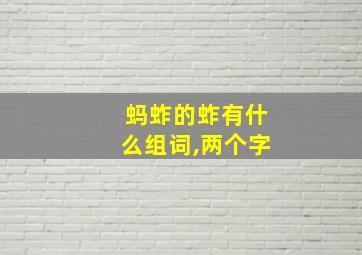 蚂蚱的蚱有什么组词,两个字